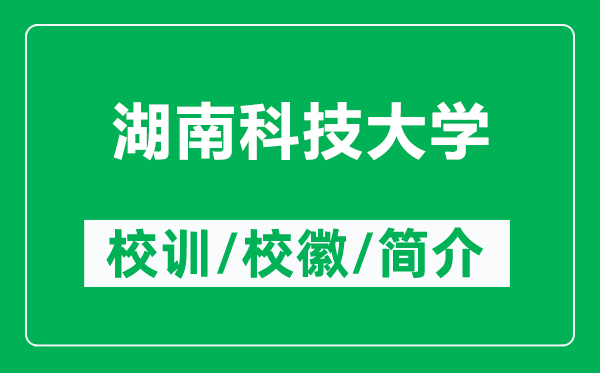 湖南科技大学

校训/校徽/简介